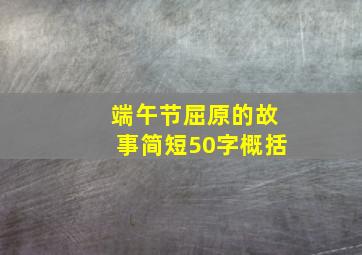 端午节屈原的故事简短50字概括